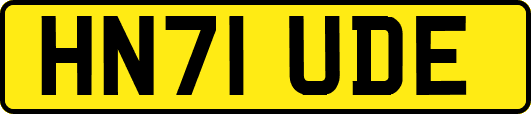 HN71 UDE